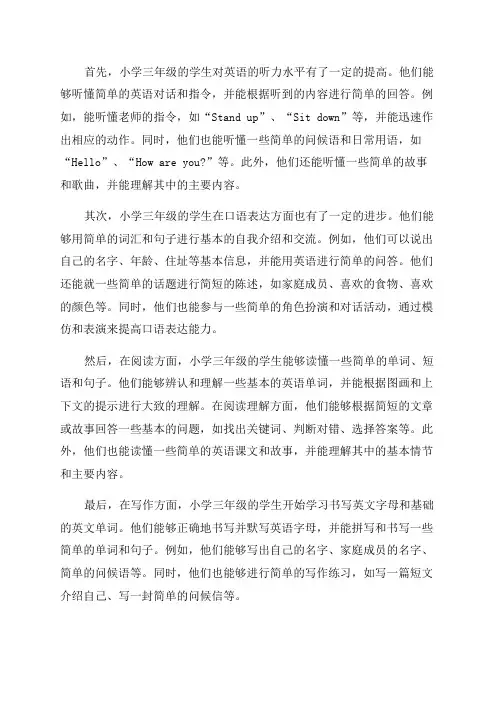 首先，小学三年级的学生对英语的听力水平有了一定的提高。他们能够听懂简单的英语对话和指令，并能根据听到的内容进行简单的回答。例如，能听懂老师的指令，如“Stand up”、“Sit down”等，并能迅速作出相应的动作。同时，他们也能听懂一些简单的问候语和日常用语，如“Hello”、“How are you?”等。此外，他们还能听懂一些简单的故事和歌曲，并能理解其中的主要内容。

其次，小学三年级的学生在口语表达方面也有了一定的进步。他们能够用简单的词汇和句子进行基本的自我介绍和交流。例如，他们可以说出自己的名字、年龄、住址等基本信息，并能用英语进行简单的问答。他们还能就一些简单的话题进行简短的陈述，如家庭成员、喜欢的食物、喜欢的颜色等。同时，他们也能参与一些简单的角色扮演和对话活动，通过模仿和表演来提高口语表达能力。

然后，在阅读方面，小学三年级的学生能够读懂一些简单的单词、短语和句子。他们能够辨认和理解一些基本的英语单词，并能根据图画和上下文的提示进行大致的理解。在阅读理解方面，他们能够根据简短的文章或故事回答一些基本的问题，如找出关键词、判断对错、选择答案等。此外，他们也能读懂一些简单的英语课文和故事，并能理解其中的基本情节和主要内容。

最后，在写作方面，小学三年级的学生开始学习书写英文字母和基础的英文单词。他们能够正确地书写并默写英语字母，并能拼写和书写一些简单的单词和句子。例如，他们能够写出自己的名字、家庭成员的名字、简单的问候语等。同时，他们也能够进行简单的写作练习，如写一篇短文介绍自己、写一封简单的问候信等。